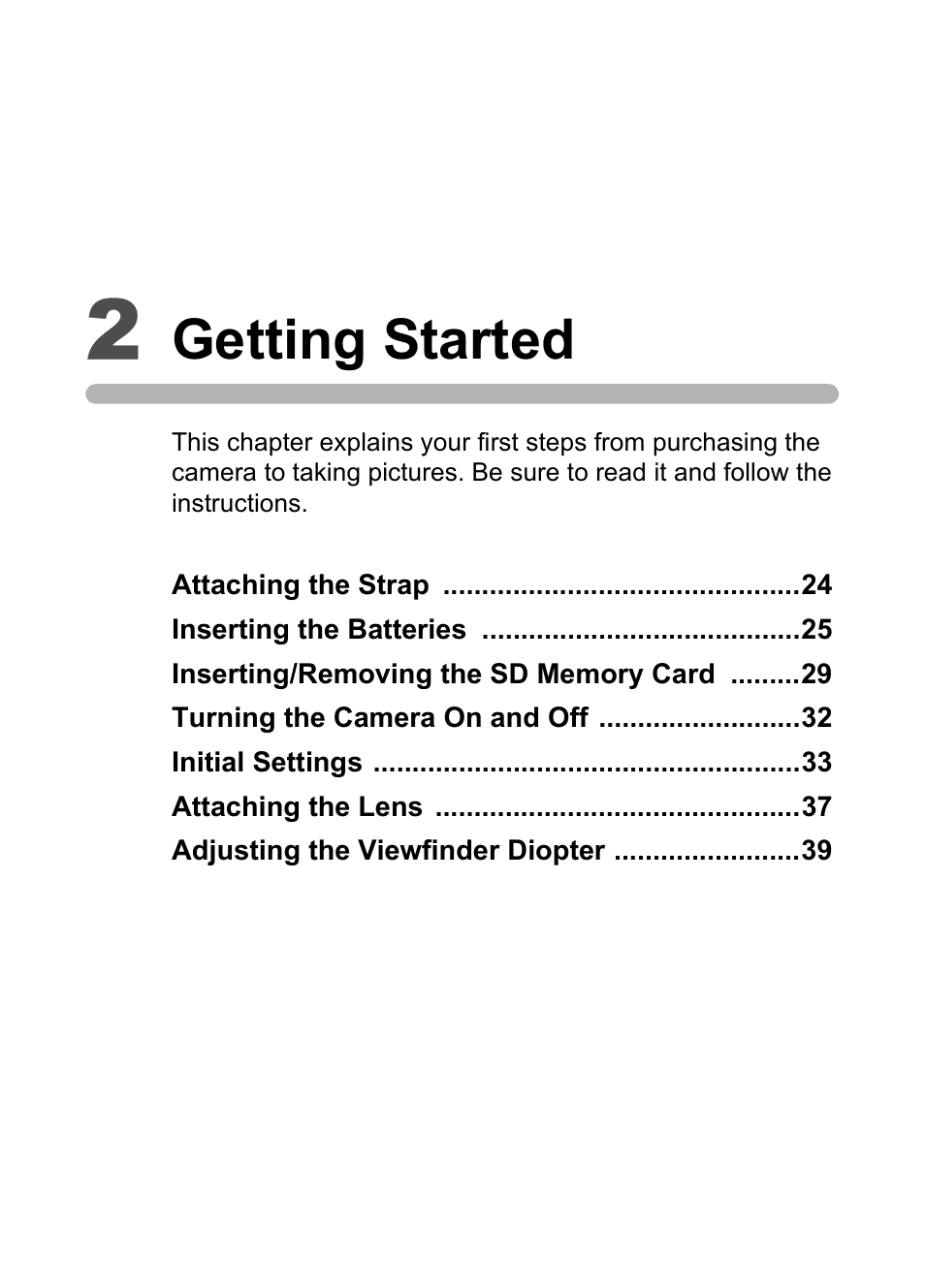 2 Getting Started

This chapter explains your first steps from purchasing the camera to taking pictures. Be sure to read it and follow the instructions.

Attaching the Strap ..............................................24
Inserting the Batteries .........................................25
Inserting/Removing the SD Memory Card .........29
Turning the Camera On and Off ..........................32
Initial Settings .......................................................33
Attaching the Lens ...............................................37
Adjusting the Viewfinder Diopter ........................39